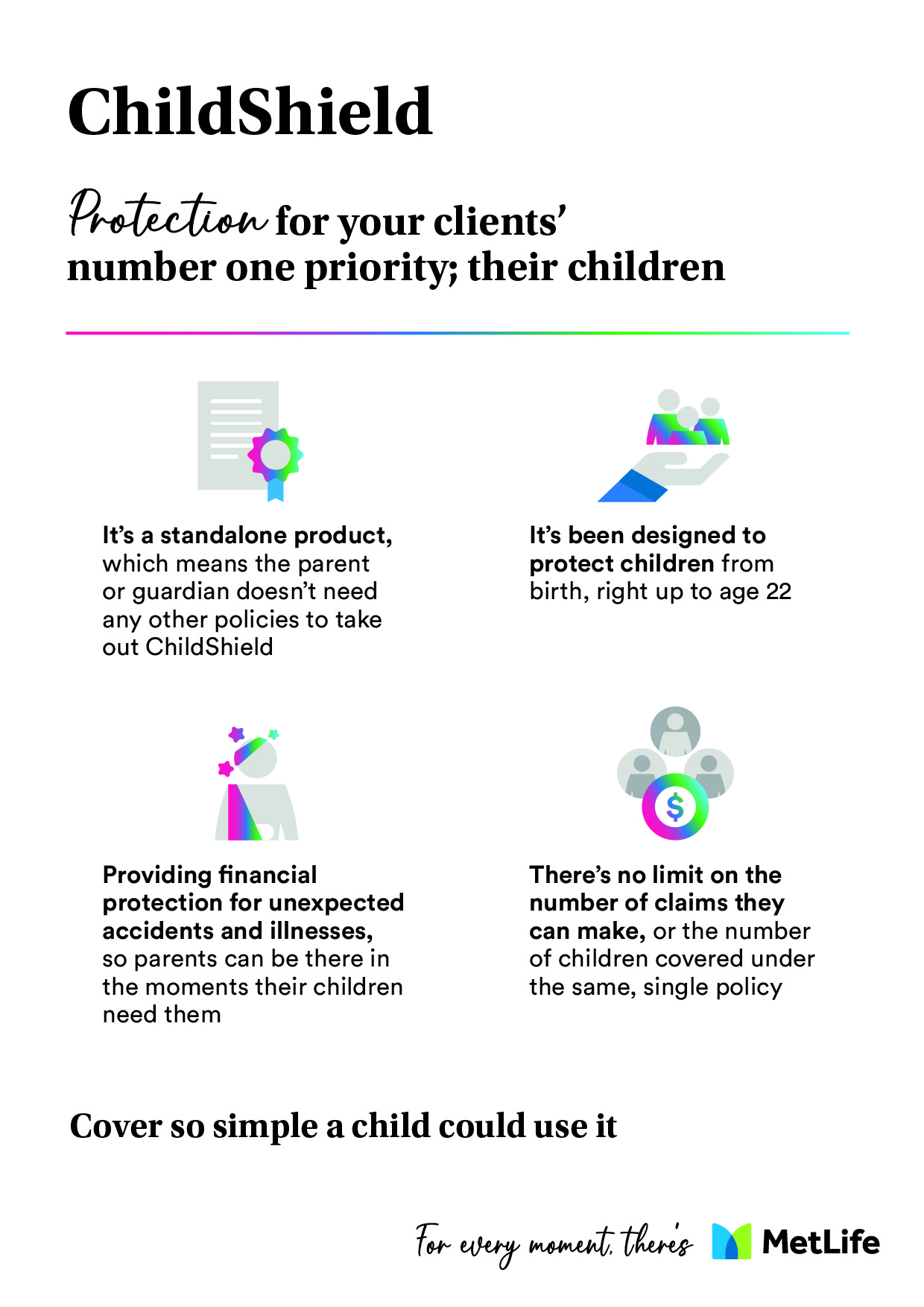 ChildShield

Protection for your clients' number one priority; their children

It's a standalone product, which means the parent or guardian doesn't need any other policies to take out ChildShield

It's been designed to protect children from birth, right up to age 22

Providing financial protection for unexpected accidents and illnesses, so parents can be there in the moments their children need them

There's no limit on the number of claims they can make, or the number of children covered under the same, single policy

Cover so simple a child could use it

For every moment, there's MetLife